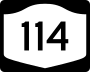 114